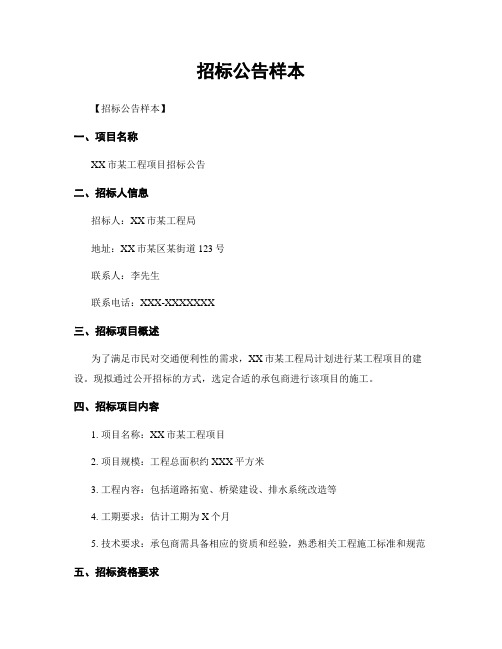 招标公告样本

【招标公告样本】

一、项目名称

XX 市某工程项目招标公告

二、招标人信息

招标人：XX 市某工程局

地址：XX 市某区某街道 123 号

联系人：李先生

联系电话：XXX-XXXXXXX

三、招标项目概述

为了满足市民对交通便利性的需求，XX 市某工程局计划进行某工程项目的建设。现拟通过公开招标的方式，选定合适的承包商进行该项目的施工。

四、招标项目内容

1. 项目名称：XX 市某工程项目

2. 项目规模：工程总面积约 XXX 平方米

3. 工程内容：包括道路拓宽、桥梁建设、排水系统改造等

4. 工期要求：估计工期为 X 个月

5. 技术要求：承包商需具备相应的资质和经验，熟悉相关工程施工标准和规范

五、招标资格要求